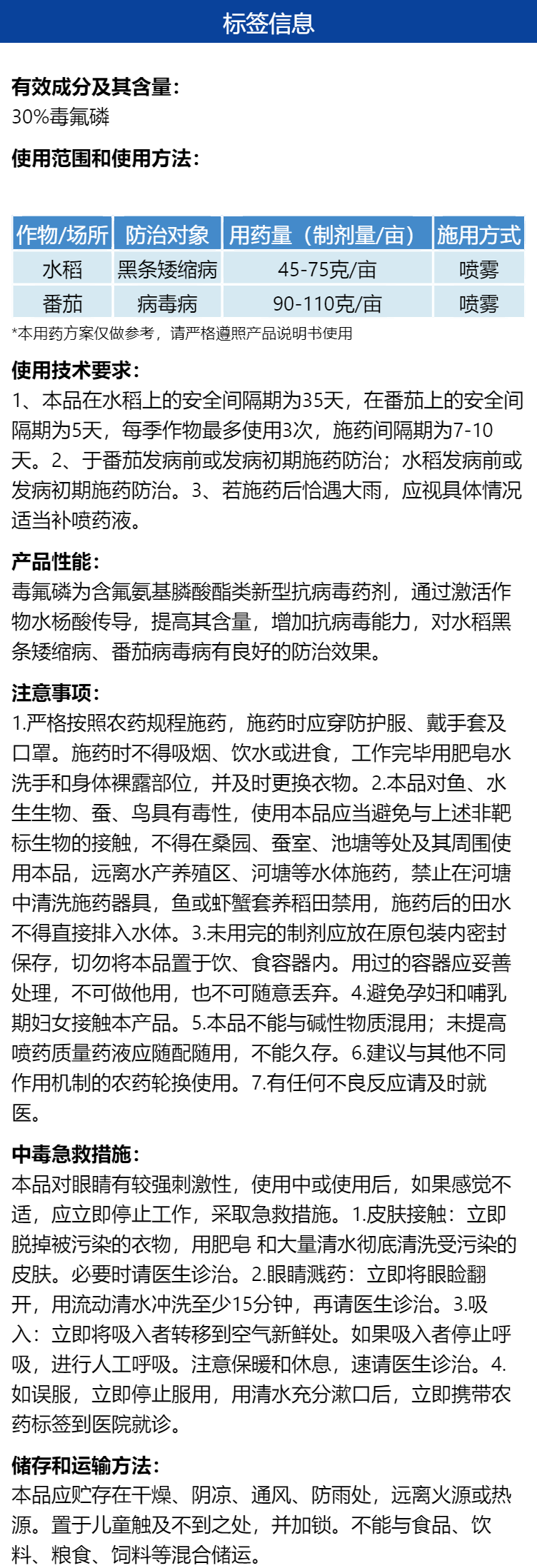 标签信息

有效成分及其含量:
30%毒氟磷

使用范围和使用方法:

| 作物/场所 | 防治对象 | 用药量（制剂量/亩） | 施用方式 |
|---|---|---|---|
| 水稻 | 黑条矮缩病 | 45-75克/亩 | 喷雾 |
| 番茄 | 病毒病 | 90-110克/亩 | 喷雾 |

*本用药方案仅做参考，请严格遵照产品说明书使用

使用技术要求:
1、本品在水稻上的安全间隔期为35天，在番茄上的安全间隔期为5天，每季作物最多使用3次，施药间隔期为7-10天。2、于番茄发病前或发病初期施药防治；水稻发病前或发病初期施药防治。3、若施药后恰遇大雨，应视具体情况适当补喷药液。

产品性能:
毒氟磷为含氟氨基膦酸酯类新型抗病毒药剂，通过激活作物水杨酸传导，提高其含量，增加抗病毒能力，对水稻黑条矮缩病、番茄病毒病有良好的防治效果。

注意事项:
1.严格按照农药规程施药，施药时应穿防护服、戴手套及口罩。施药时不得吸烟、饮水或进食，工作完毕用肥皂水洗手和身体裸露部位，并及时更换衣物。2.本品对鱼、水生生物、蚕、鸟具有毒性，使用本品应当避免与上述非靶标生物的接触，不得在桑园、蚕室、池塘等处及其周围使用本品，远离水产养殖区、河塘等水体施药，禁止在河塘中清洗施药器具，鱼或虾蟹套养稻田禁用，施药后的田水不得直接排入水体。3.未用完的制剂应放在原包装内密封保存，切勿将本品置于饮、食容器内。用过的容器应妥善处理，不可做他用，也不可随意丢弃。4.避免孕妇和哺乳期妇女接触本产品。5.本品不能与碱性物质混用；未提高喷药质量药液应随配随用，不能久存。6.建议与其他不同作用机制的农药轮换使用。7.有任何不良反应请及时就医。

中毒急救措施:
本品对眼睛有较强刺激性，使用中或使用后，如果感觉不适，应立即停止工作，采取急救措施。1.皮肤接触：立即脱掉被污染的衣物，用肥皂 和大量清水彻底清洗受污染的皮肤。必要时请医生诊治。2.眼睛溅药：立即将眼睑翻开，用流动清水冲洗至少15分钟，再请医生诊治。3.吸入：立即将吸入者转移到空气新鲜处。如果吸入者停止呼吸，进行人工呼吸。注意保暖和休息，速请医生诊治。4.如误服，立即停止服用，用清水充分漱口后，立即携带农药标签到医院就诊。

储存和运输方法:
本品应贮存在干燥、阴凉、通风、防雨处，远离火源或热源。置于儿童触及不到之处，并加锁。不能与食品、饮料、粮食、饲料等混合储运。